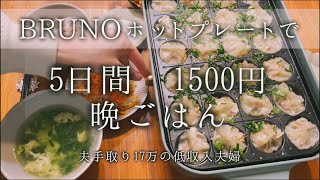 BRUNOホットプレートで

5日間 1500円
晩ごはん

夫手取り17万の低収入夫婦